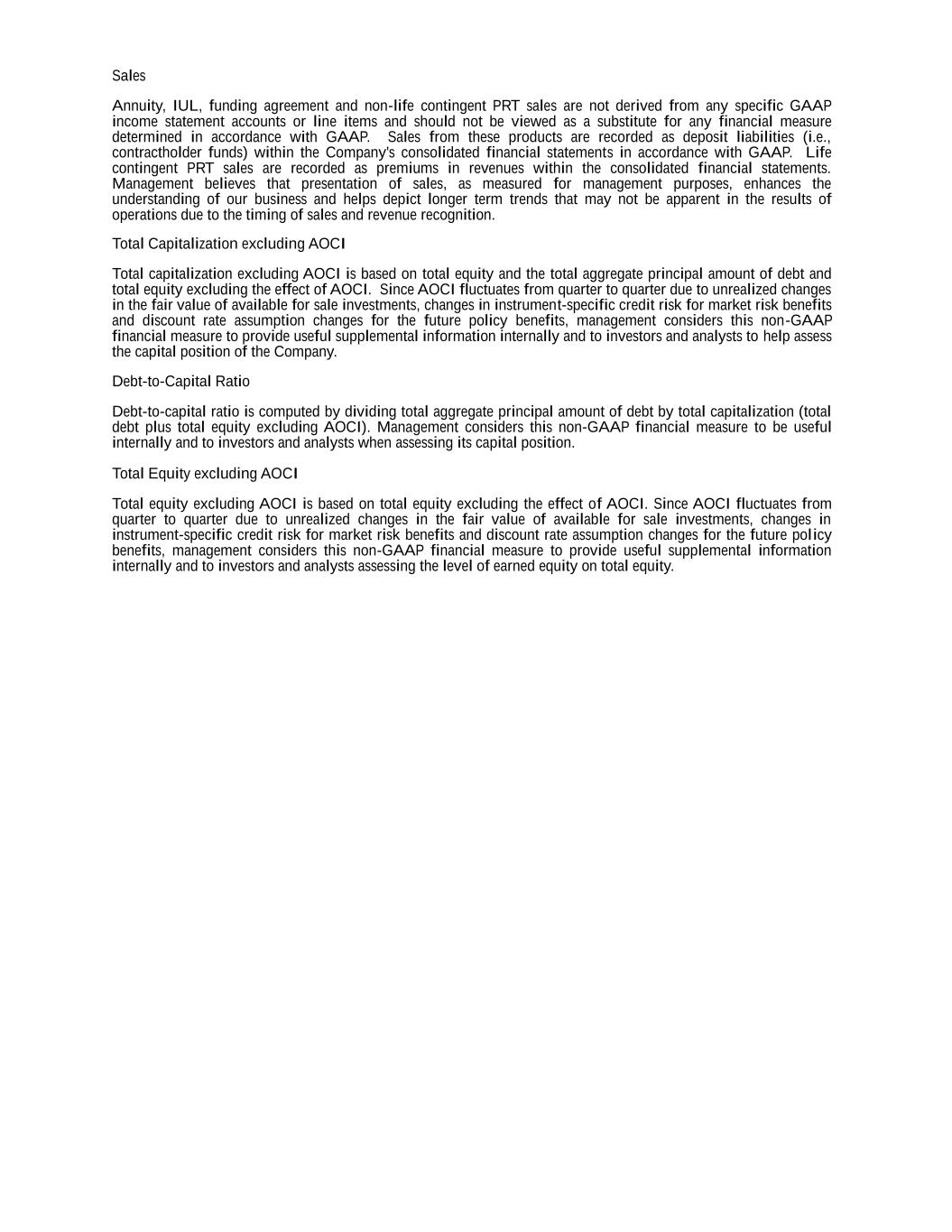 Sales

Annuity, IUL, funding agreement and non-life contingent PRT sales are not derived from any specific GAAP income statement accounts or line items and should not be viewed as a substitute for any financial measure determined in accordance with GAAP.  Sales from these products are recorded as deposit liabilities (i.e., contractholder funds) within the Company's consolidated financial statements in accordance with GAAP.  Life contingent PRT sales are recorded as premiums in revenues within the consolidated financial statements. Management believes that presentation of sales, as measured for management purposes, enhances the understanding of our business and helps depict longer term trends that may not be apparent in the results of operations due to the timing of sales and revenue recognition.

Total Capitalization excluding AOCI

Total capitalization excluding AOCI is based on total equity and the total aggregate principal amount of debt and total equity excluding the effect of AOCI.  Since AOCI fluctuates from quarter to quarter due to unrealized changes in the fair value of available for sale investments, changes in instrument-specific credit risk for market risk benefits and discount rate assumption changes for the future policy benefits, management considers this non-GAAP financial measure to provide useful supplemental information internally and to investors and analysts to help assess the capital position of the Company.

Debt-to-Capital Ratio

Debt-to-capital ratio is computed by dividing total aggregate principal amount of debt by total capitalization (total debt plus total equity excluding AOCI). Management considers this non-GAAP financial measure to be useful internally and to investors and analysts when assessing its capital position.

Total Equity excluding AOCI

Total equity excluding AOCI is based on total equity excluding the effect of AOCI. Since AOCI fluctuates from quarter to quarter due to unrealized changes in the fair value of available for sale investments, changes in instrument-specific credit risk for market risk benefits and discount rate assumption changes for the future policy benefits, management considers this non-GAAP financial measure to provide useful supplemental information internally and to investors and analysts assessing the level of earned equity on total equity.